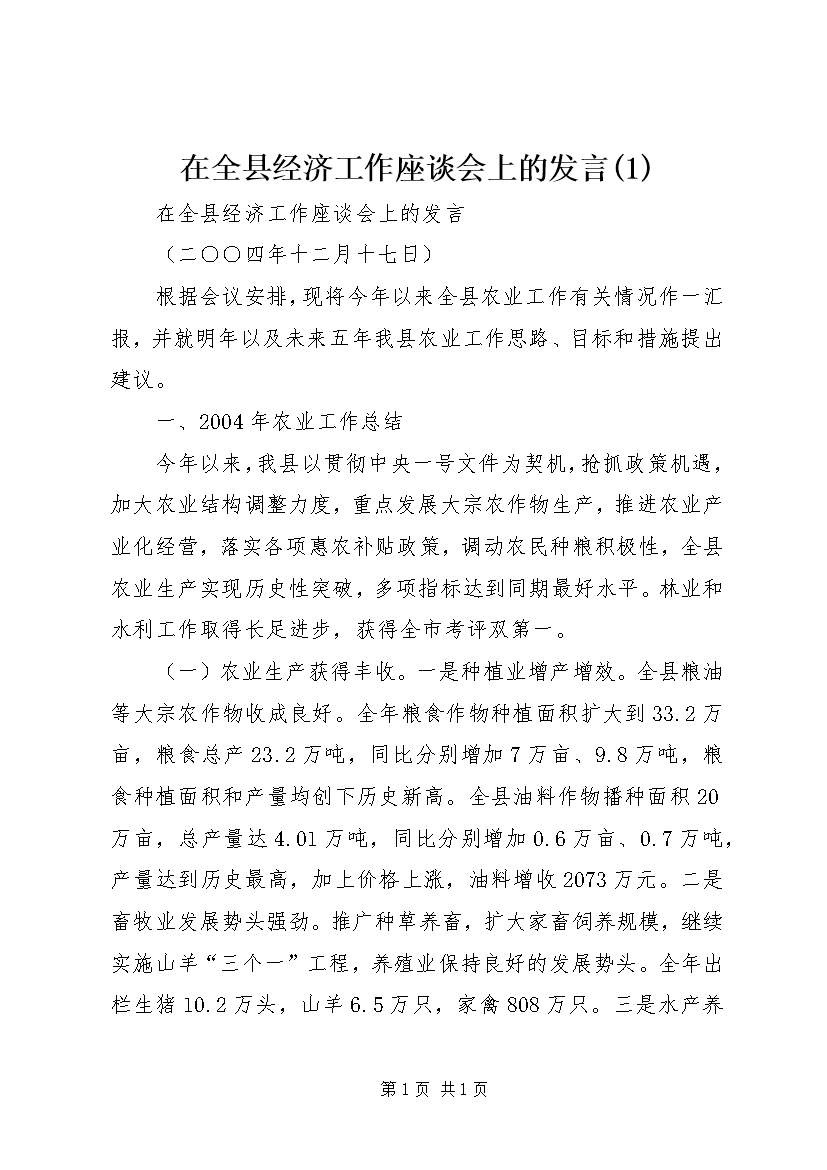 在全县经济工作座谈会上的发言(1)

在全县经济工作座谈会上的发言

（二〇〇四年十二月十七日）

根据会议安排，现将今年以来全县农业工作有关情况作一汇报，并就明年以及未来五年我县农业工作思路、目标和措施提出建议。

一、2004年农业工作总结

今年以来，我县以贯彻中央一号文件为契机，抢抓政策机遇，加大农业结构调整力度，重点发展大宗农作物生产，推进农业产业化经营，落实各项惠农补贴政策，调动农民种粮积极性，全县农业生产实现历史性突破，多项指标达到同期最好水平。林业和水利工作取得长足进步，获得全市考评双第一。

（一）农业生产获得丰收。一是种植业增产增效。全县粮油等大宗农作物收成良好。全年粮食作物种植面积扩大到33.2万亩，粮食总产23.2万吨，同比分别增加7万亩、9.8万吨，粮食种植面积和产量均创下历史新高。全县油料作物播种面积20万亩，总产量达4.01万吨，同比分别增加0.6万亩、0.7万吨，产量达到历史最高，加上价格上涨，油料增收2073万元。二是畜牧业发展势头强劲。推广种草养畜，扩大家畜饲养规模，继续实施山羊“三个一”工程，养殖业保持良好的发展势头。全年出栏生猪10.2万头，山羊6.5万只，家禽808万只。三是水产养

第1页 共1页